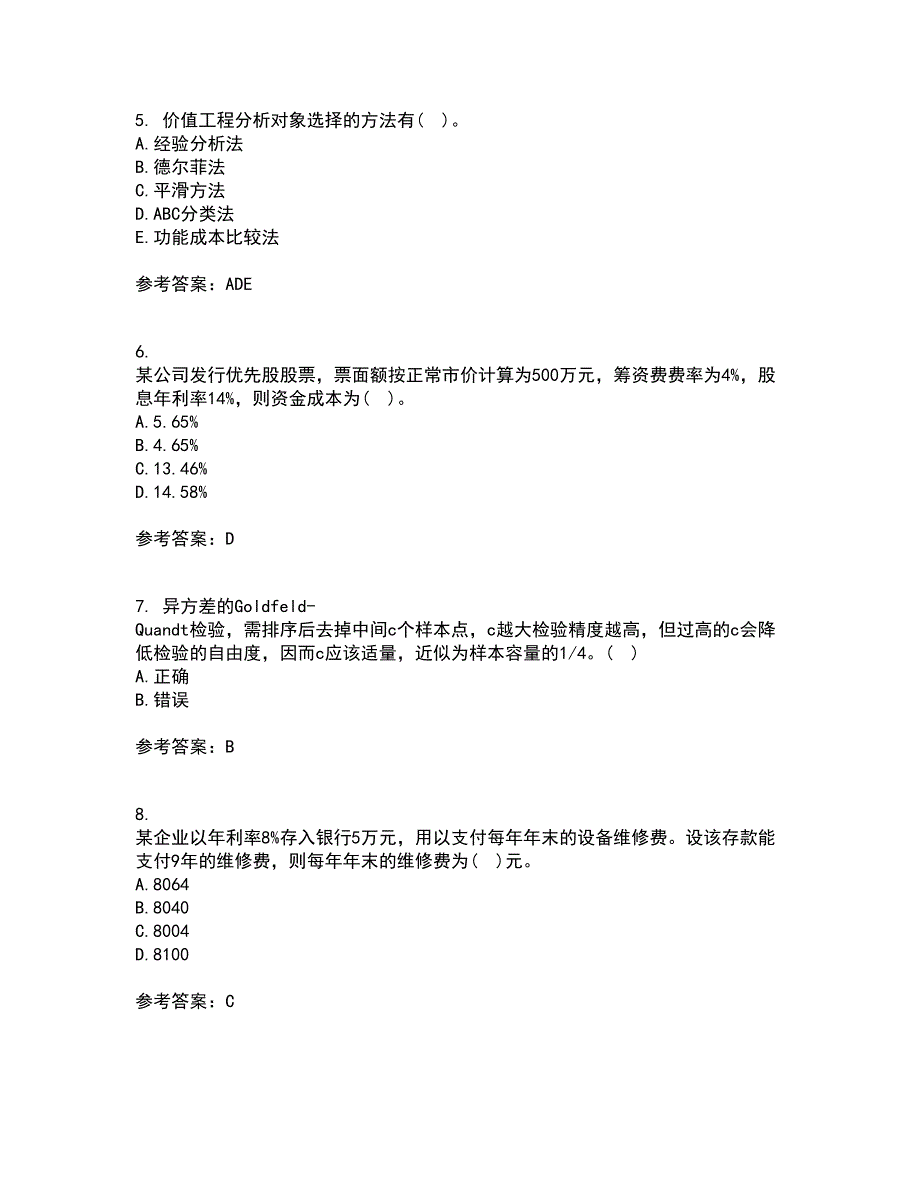 5. 价值工程分析对象选择的方法有( )。
A.经验分析法
B.德尔菲法
C.平滑方法
D.ABC分类法
E.功能成本比较法

参考答案：ADE

6.
某公司发行优先股股票，票面额按正常市价计算为500万元，筹资费费率为4%，股息年利率14%，则资金成本为( )。
A.5.65%
B.4.65%
C.13.46%
D.14.58%

参考答案：D

7. 异方差的Goldfeld-Quandt检验，需排序后去掉中间c个样本点，c越大检验精度越高，但过高的c会降低检验的自由度，因而c应该适量，近似为样本容量的1/4。( )
A.正确
B.错误

参考答案：B

8.
某企业以年利率8%存入银行5万元，用以支付每年年末的设备维修费。设该存款能支付9年的维修费，则每年年末的维修费为( )元。
A.8064
B.8040
C.8004
D.8100

参考答案：C